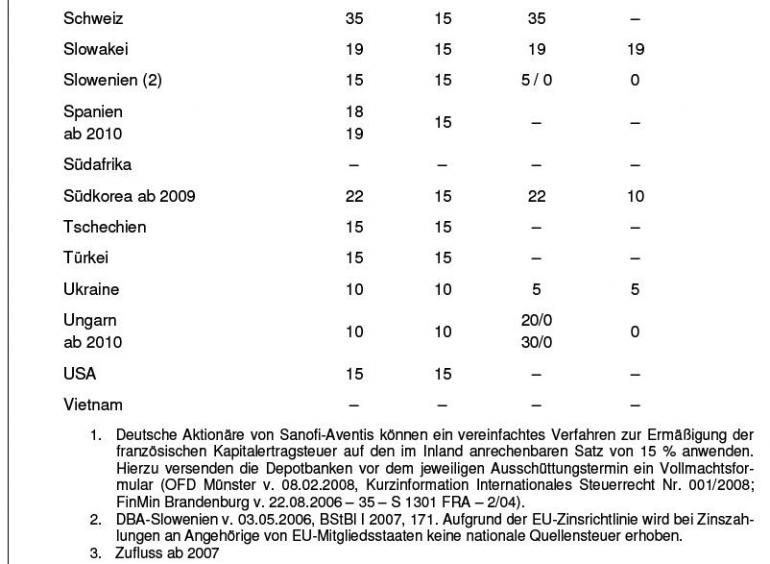 | | | | | |
|---|---|---|---|---|
| Schweiz | 35 | 15 | 35 | – |
| Slowakei | 19 | 15 | 19 | 19 |
| Slowenien (2) | 15 | 15 | 5 / 0 | 0 |
| Spanien ab 2010 | 18 19 | 15 | – | – |
| Südafrika | – | – | – | – |
| Südkorea ab 2009 | 22 | 15 | 22 | 10 |
| Tschechien | 15 | 15 | – | – |
| Türkei | 15 | 15 | – | – |
| Ukraine | 10 | 10 | 5 | 5 |
| Ungarn ab 2010 | 10 | 10 | 20/0 30/0 | 0 |
| USA | 15 | 15 | – | – |
| Vietnam | – | – | – | – |

1. Deutsche Aktionäre von Sanofi-Aventis können ein vereinfachtes Verfahren zur Ermäßigung der französischen Kapitalertragsteuer auf den im Inland anrechenbaren Satz von 15 % anwenden. Hierzu versenden die Depotbanken vor dem jeweiligen Ausschüttungstermin ein Vollmachtsformular (OFD Münster v. 08.02.2008, Kurzinformation Internationales Steuerrecht Nr. 001/2008; FinMin Brandenburg v. 22.08.2006 – 35 – S 1301 FRA – 2/04).
2. DBA-Slowenien v. 03.05.2006, BStBl I 2007, 171. Aufgrund der EU-Zinsrichtlinie wird bei Zinszahlungen an Angehörige von EU-Mitgliedsstaaten keine nationale Quellensteuer erhoben.
3. Zufluss ab 2007